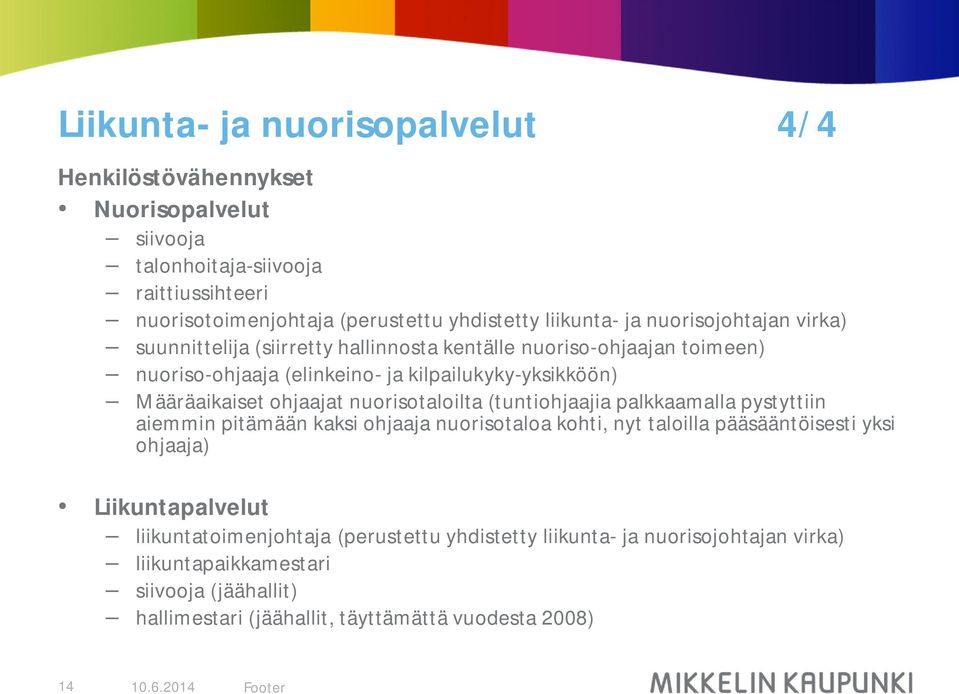 Liikunta- ja nuorisopalvelut 4/4

Henkilöstövähennykset

• Nuorisopalvelut
– siivooja
– talonhoitaja-siivooja
– raittiussihteeri
– nuorisotoimenjohtaja (perustettu yhdistetty liikunta- ja nuorisojohtajan virka)
– suunnittelija (siirretty hallinnosta kentälle nuoriso-ohjaajan toimeen)
– nuoriso-ohjaaja (elinkeino- ja kilpailukyky-yksikköön)
– Määräaikaiset ohjaajat nuorisotaloilta (tuntiohjaajia palkkaamalla pystyttiin aiemmin pitämään kaksi ohjaaja nuorisotaloa kohti, nyt taloilla pääsääntöisesti yksi ohjaaja)

• Liikuntapalvelut
– liikuntatoimenjohtaja (perustettu yhdistetty liikunta- ja nuorisojohtajan virka)
– liikuntapaikkamestari
– siivooja (jäähallit)
– hallimestari (jäähallit, täyttämättä vuodesta 2008)

14 10.6.2014 Footer

MIKKELIN KAUPUNKI